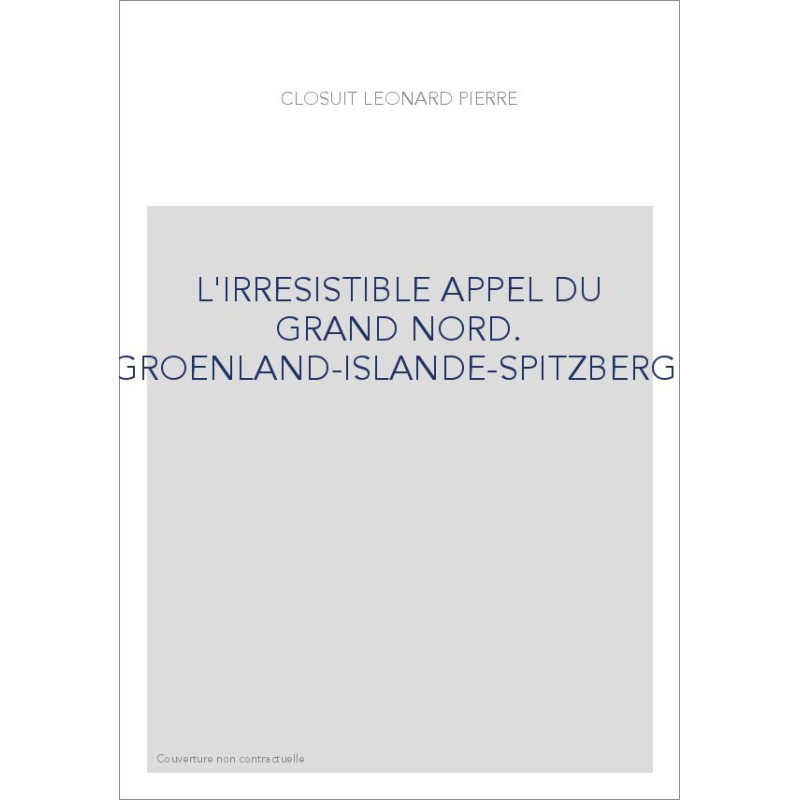 CLOSUIT LEONARD PIERRE

L'IRRESISTIBLE APPEL DU GRAND NORD. GROENLAND-ISLANDE-SPITZBERG

Couverture non contractuelle